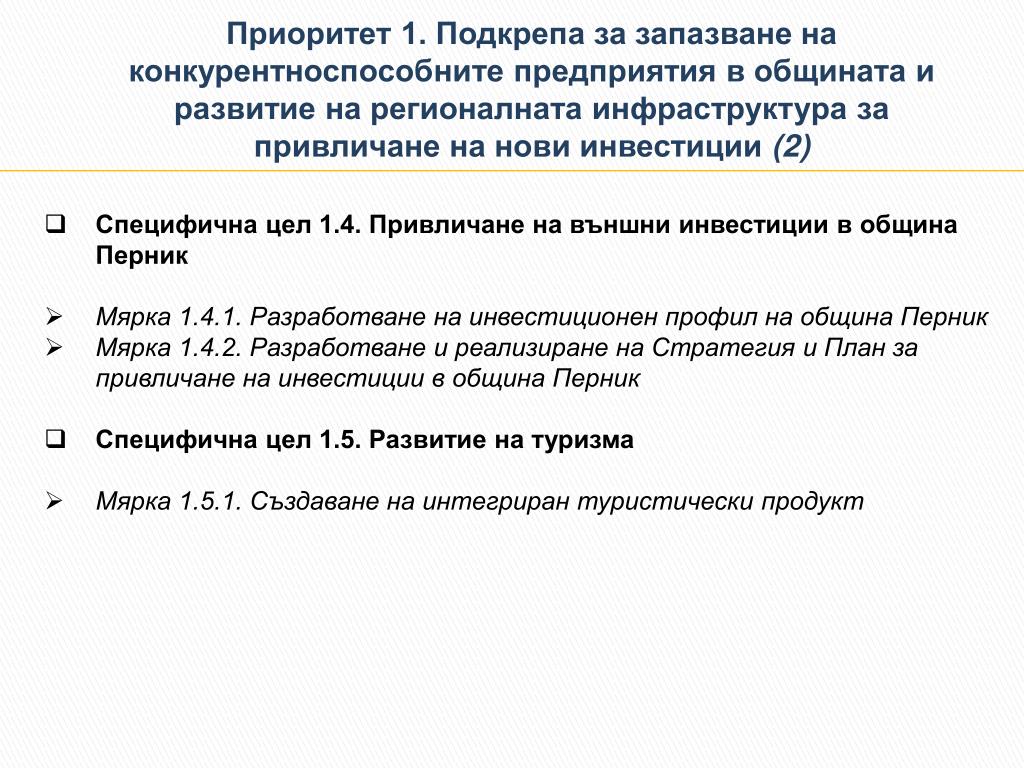 Приоритет 1. Подкрепа за запазване на конкурентноспособните предприятия в общината и развитие на регионалната инфраструктура за привличане на нови инвестиции (2)

❑ Специфична цел 1.4. Привличане на външни инвестиции в община Перник

➢ Мярка 1.4.1. Разработване на инвестиционен профил на община Перник
➢ Мярка 1.4.2. Разработване и реализиране на Стратегия и План за привличане на инвестиции в община Перник

❑ Специфична цел 1.5. Развитие на туризма

➢ Мярка 1.5.1. Създаване на интегриран туристически продукт